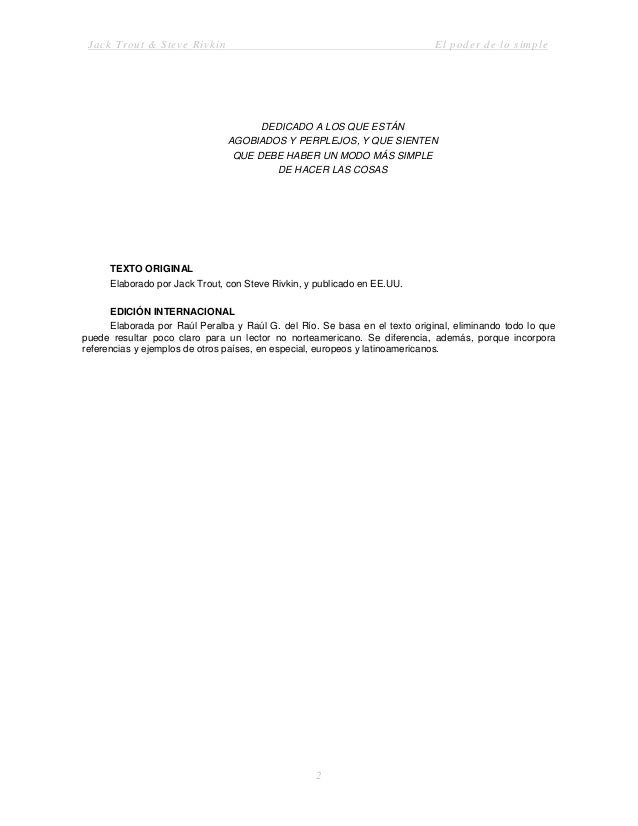 Jack Trout & Steve Rivkin

El poder de lo simple

DEDICADO A LOS QUE ESTÁN
AGOBIADOS Y PERPLEJOS, Y QUE SIENTEN
QUE DEBE HABER UN MODO MÁS SIMPLE
DE HACER LAS COSAS

TEXTO ORIGINAL
Elaborado por Jack Trout, con Steve Rivkin, y publicado en EE.UU.

EDICIÓN INTERNACIONAL
Elaborada por Raúl Peralba y Raúl G. del Río. Se basa en el texto original, eliminando todo lo que puede resultar poco claro para un lector no norteamericano. Se diferencia, además, porque incorpora referencias y ejemplos de otros países, en especial, europeos y latinoamericanos.

2